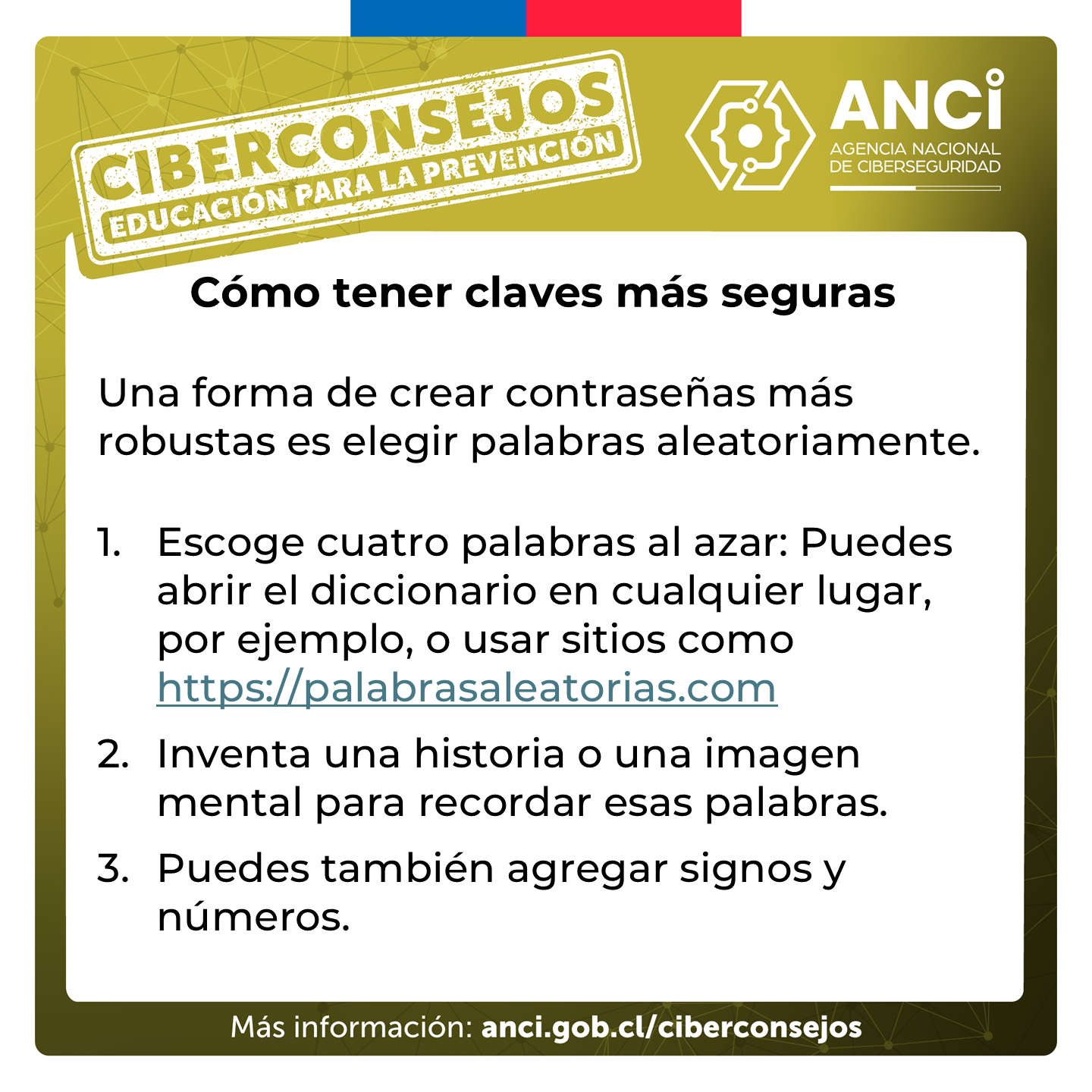 CIBERCONSEJOS
EDUCACIÓN PARA LA PREVENCIÓN

ANCI
AGENCIA NACIONAL
DE CIBERSEGURIDAD

Cómo tener claves más seguras

Una forma de crear contraseñas más robustas es elegir palabras aleatoriamente.

1. Escoge cuatro palabras al azar: Puedes abrir el diccionario en cualquier lugar, por ejemplo, o usar sitios como https://palabrasaleatorias.com
2. Inventa una historia o una imagen mental para recordar esas palabras.
3. Puedes también agregar signos y números.

Más información: anci.gob.cl/ciberconsejos